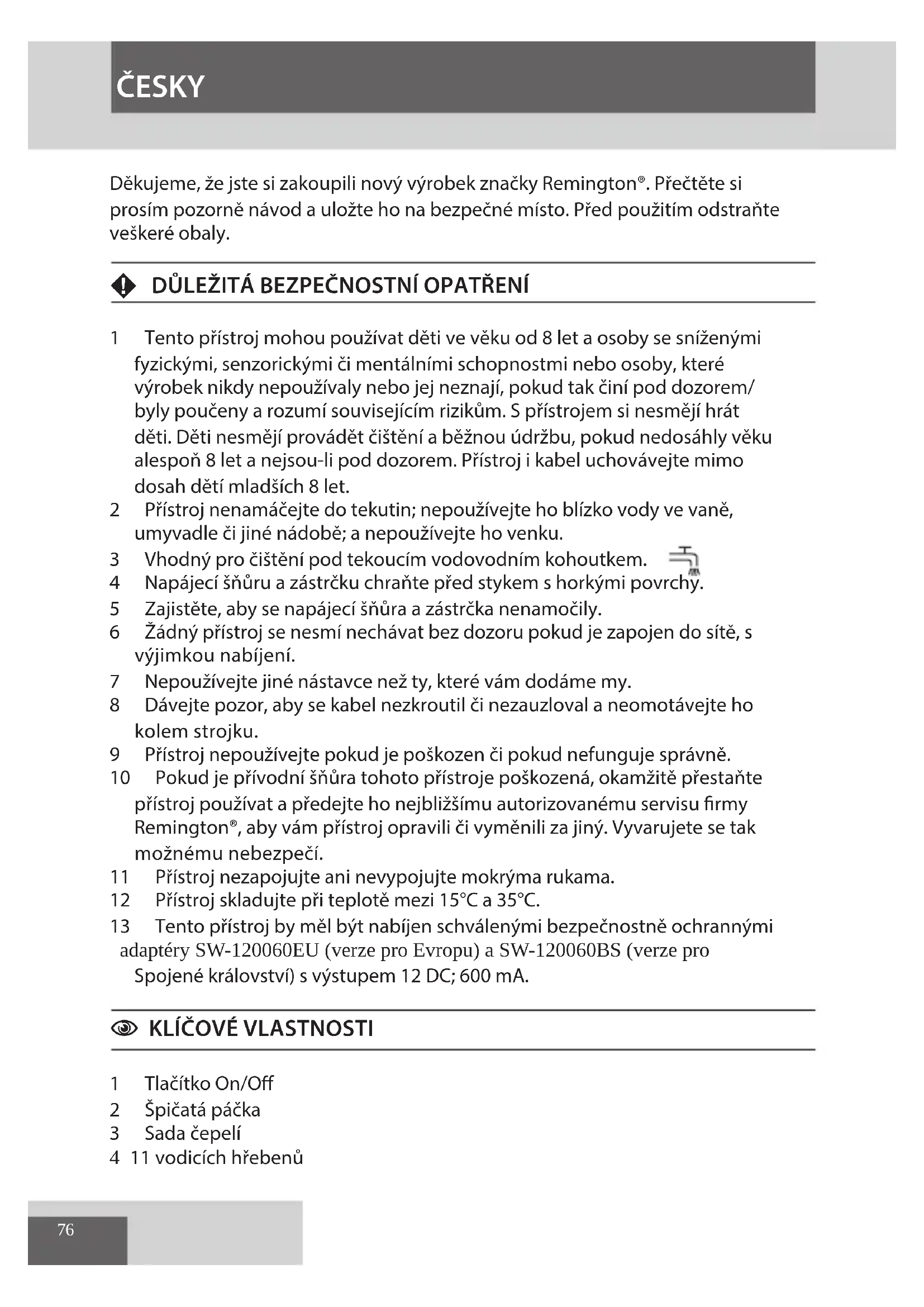 ČESKY

Děkujeme, že jste si zakoupili nový výrobek značky Remington®. Přečtěte si prosím pozorně návod a uložte ho na bezpečné místo. Před použitím odstraňte veškeré obaly.

DŮLEŽITÁ BEZPEČNOSTNÍ OPATŘENÍ

1 Tento přístroj mohou používat děti ve věku od 8 let a osoby se sníženými fyzickými, senzorickými či mentálními schopnostmi nebo osoby, které výrobek nikdy nepoužívaly nebo jej neznají, pokud tak činí pod dozorem/ byly poučeny a rozumí souvisejícím rizikům. S přístrojem si nesmějí hrát děti. Děti nesmějí provádět čištění a běžnou údržbu, pokud nedosáhly věku alespoň 8 let a nejsou-li pod dozorem. Přístroj i kabel uchovávejte mimo dosah dětí mladších 8 let.
2 Přístroj nenamáčejte do tekutin; nepoužívejte ho blízko vody ve vaně, umyvadle či jiné nádobě; a nepoužívejte ho venku.
3 Vhodný pro čištění pod tekoucím vodovodním kohoutkem.
4 Napájecí šňůru a zástrčku chraňte před stykem s horkými povrchy.
5 Zajistěte, aby se napájecí šňůra a zástrčka nenamočily.
6 Žádný přístroj se nesmí nechávat bez dozoru pokud je zapojen do sítě, s výjimkou nabíjení.
7 Nepoužívejte jiné nástavce než ty, které vám dodáme my.
8 Dávejte pozor, aby se kabel nezkroutil či nezauzloval a neomotávejte ho kolem strojku.
9 Přístroj nepoužívejte pokud je poškozen či pokud nefunguje správně.
10 Pokud je přívodní šňůra tohoto přístroje poškozená, okamžitě přestaňte přístroj používat a předejte ho nejbližšímu autorizovanému servisu firmy Remington®, aby vám přístroj opravili či vyměnili za jiný. Vyvarujete se tak možnému nebezpečí.
11 Přístroj nezapojujte ani nevypojujte mokrýma rukama.
12 Přístroj skladujte při teplotě mezi 15°C a 35°C.
13 Tento přístroj by měl být nabíjen schválenými bezpečnostně ochrannými adaptéry SW-120060EU (verze pro Evropu) a SW-120060BS (verze pro Spojené království) s výstupem 12 DC; 600 mA.

KLÍČOVÉ VLASTNOSTI

1 Tlačítko On/Off
2 Špičatá páčka
3 Sada čepelí
4 11 vodicích hřebenů

76